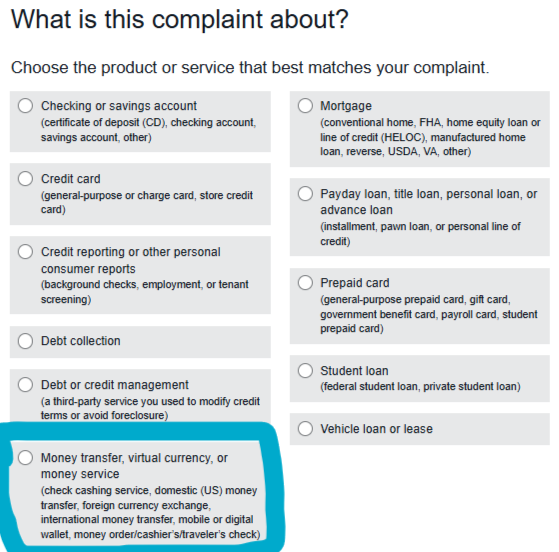 What is this complaint about?

Choose the product or service that best matches your complaint.

Checking or savings account
(certificate of deposit (CD), checking account, savings account, other)

Credit card
(general-purpose or charge card, store credit card)

Credit reporting or other personal consumer reports
(background checks, employment, or tenant screening)

Debt collection

Debt or credit management
(a third-party service you used to modify credit terms or avoid foreclosure)

Money transfer, virtual currency, or money service
(check cashing service, domestic (US) money transfer, foreign currency exchange, international money transfer, mobile or digital wallet, money order/cashier's/traveler's check)

Mortgage
(conventional home, FHA, home equity loan or line of credit (HELOC), manufactured home loan, reverse, USDA, VA, other)

Payday loan, title loan, personal loan, or advance loan
(installment, pawn loan, or personal line of credit)

Prepaid card
(general-purpose prepaid card, gift card, government benefit card, payroll card, student prepaid card)

Student loan
(federal student loan, private student loan)

Vehicle loan or lease